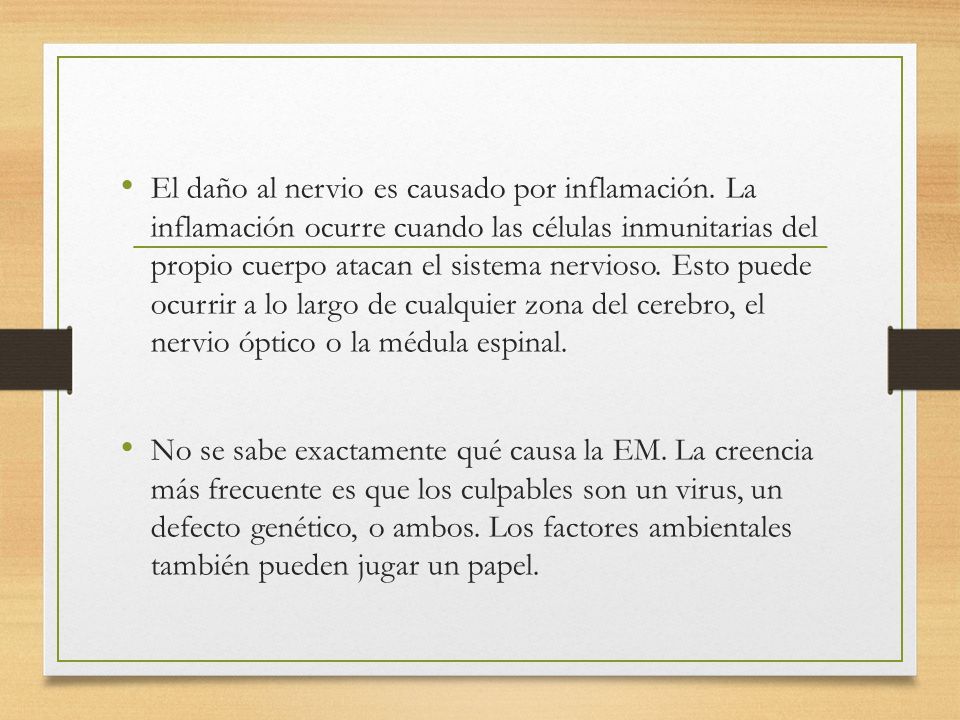 • El daño al nervio es causado por inflamación. La inflamación ocurre cuando las células inmunitarias del propio cuerpo atacan el sistema nervioso. Esto puede ocurrir a lo largo de cualquier zona del cerebro, el nervio óptico o la médula espinal.

• No se sabe exactamente qué causa la EM. La creencia más frecuente es que los culpables son un virus, un defecto genético, o ambos. Los factores ambientales también pueden jugar un papel.